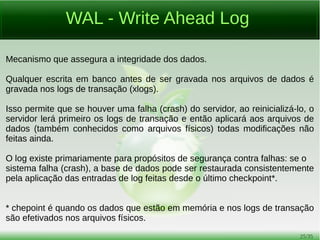 WAL - Write Ahead Log

Mecanismo que assegura a integridade dos dados.

Qualquer escrita em banco antes de ser gravada nos arquivos de dados é gravada nos logs de transação (xlogs).

Isso permite que se houver uma falha (crash) do servidor, ao reinicializá-lo, o servidor lerá primeiro os logs de transação e então aplicará aos arquivos de dados (também conhecidos como arquivos físicos) todas modificações não feitas ainda.

O log existe primariamente para propósitos de segurança contra falhas: se o sistema falha (crash), a base de dados pode ser restaurada consistentemente pela aplicação das entradas de log feitas desde o último checkpoint*.

* chepoint é quando os dados que estão em memória e nos logs de transação são efetivados nos arquivos físicos.

25/35